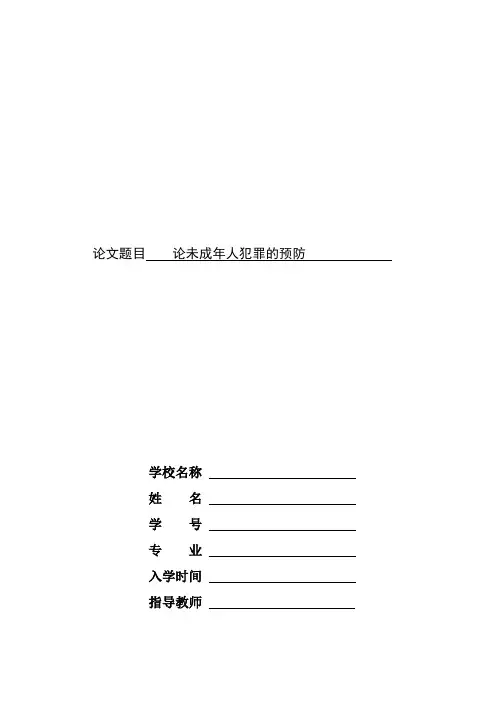 论文题目 论未成年人犯罪的预防

学校名称

姓 名

学 号

专 业

入学时间

指导教师